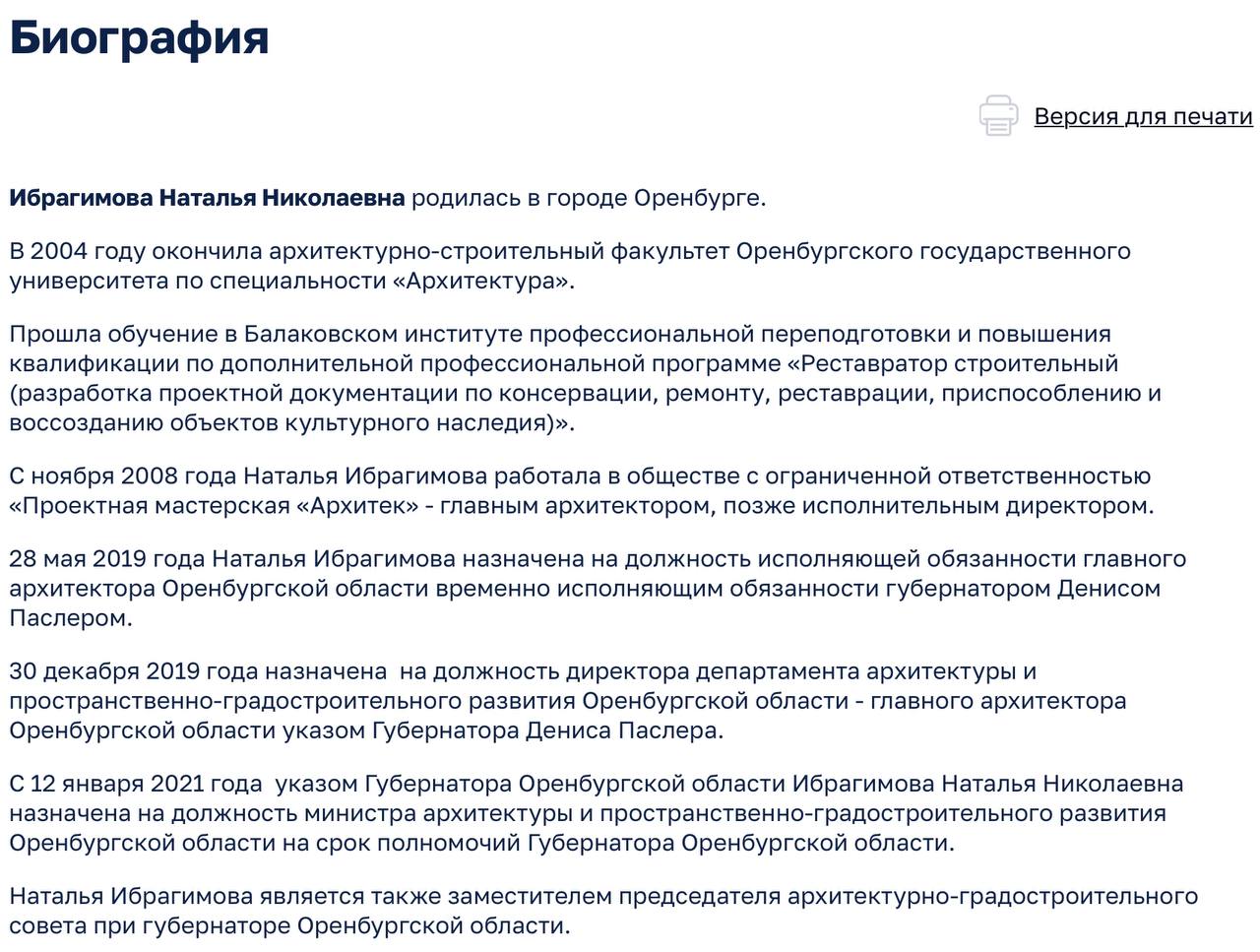 Биография

Версия для печати

Ибрагимова Наталья Николаевна родилась в городе Оренбурге.

В 2004 году окончила архитектурно-строительный факультет Оренбургского государственного университета по специальности «Архитектура».

Прошла обучение в Балаковском институте профессиональной переподготовки и повышения квалификации по дополнительной профессиональной программе «Реставратор строительный (разработка проектной документации по консервации, ремонту, реставрации, приспособлению и воссозданию объектов культурного наследия)».

С ноября 2008 года Наталья Ибрагимова работала в обществе с ограниченной ответственностью «Проектная мастерская «Архитек» - главным архитектором, позже исполнительным директором.

28 мая 2019 года Наталья Ибрагимова назначена на должность исполняющей обязанности главного архитектора Оренбургской области временно исполняющим обязанности губернатором Денисом Паслером.

30 декабря 2019 года назначена  на должность директора департамента архитектуры и пространственно-градостроительного развития Оренбургской области - главного архитектора Оренбургской области указом Губернатора Дениса Паслера.

С 12 января 2021 года  указом Губернатора Оренбургской области Ибрагимова Наталья Николаевна назначена на должность министра архитектуры и пространственно-градостроительного развития Оренбургской области на срок полномочий Губернатора Оренбургской области.

Наталья Ибрагимова является также заместителем председателя архитектурно-градостроительного совета при губернаторе Оренбургской области.